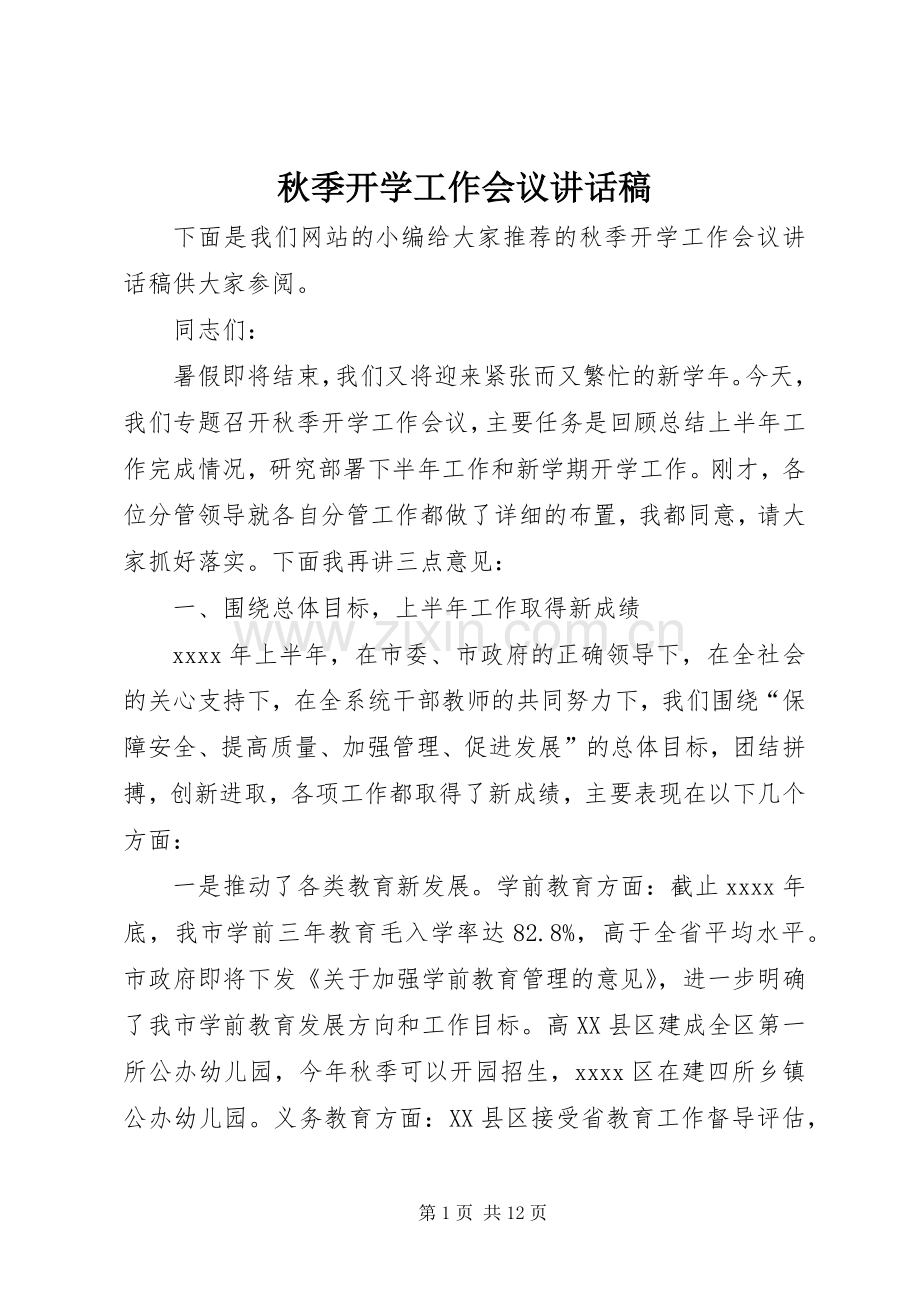 秋季开学工作会议讲话稿

下面是我们网站的小编给大家推荐的秋季开学工作会议讲话稿供大家参阅。

同志们：

暑假即将结束，我们又将迎来紧张而又繁忙的新学年。今天，我们专题召开秋季开学工作会议，主要任务是回顾总结上半年工作完成情况，研究部署下半年工作和新学期开学工作。刚才，各位分管领导就各自分管工作都做了详细的布置，我都同意，请大家抓好落实。下面我再讲三点意见：

一、围绕总体目标，上半年工作取得新成绩

www.zixin.com.cn

xxxx 年上半年，在市委、市政府的正确领导下，在全社会的关心支持下，在全系统干部教师的共同努力下，我们围绕“保障安全、提高质量、加强管理、促进发展”的总体目标，团结拼搏，创新进取，各项工作都取得了新成绩，主要表现在以下几个方面：

一是推动了各类教育新发展。学前教育方面：截止 xxxx 年底，我市学前三年教育毛入学率达 82.8%，高于全省平均水平。市政府即将下发《关于加强学前教育管理的意见》，进一步明确了我市学前教育发展方向和工作目标。高 XX 县区建成全区第一所公办幼儿园，今年秋季可以开园招生，xxxx 区在建四所乡镇公办幼儿园。义务教育方面：XX 县区接受省教育工作督导评估，

第 1 页 共 12 页